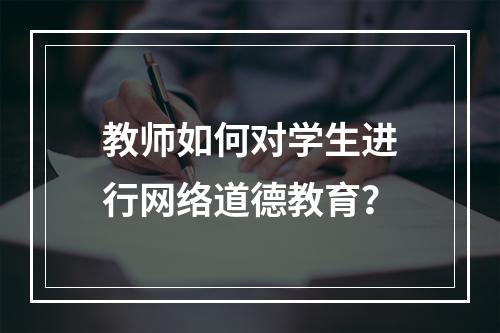 教师如何对学生进行网络道德教育？